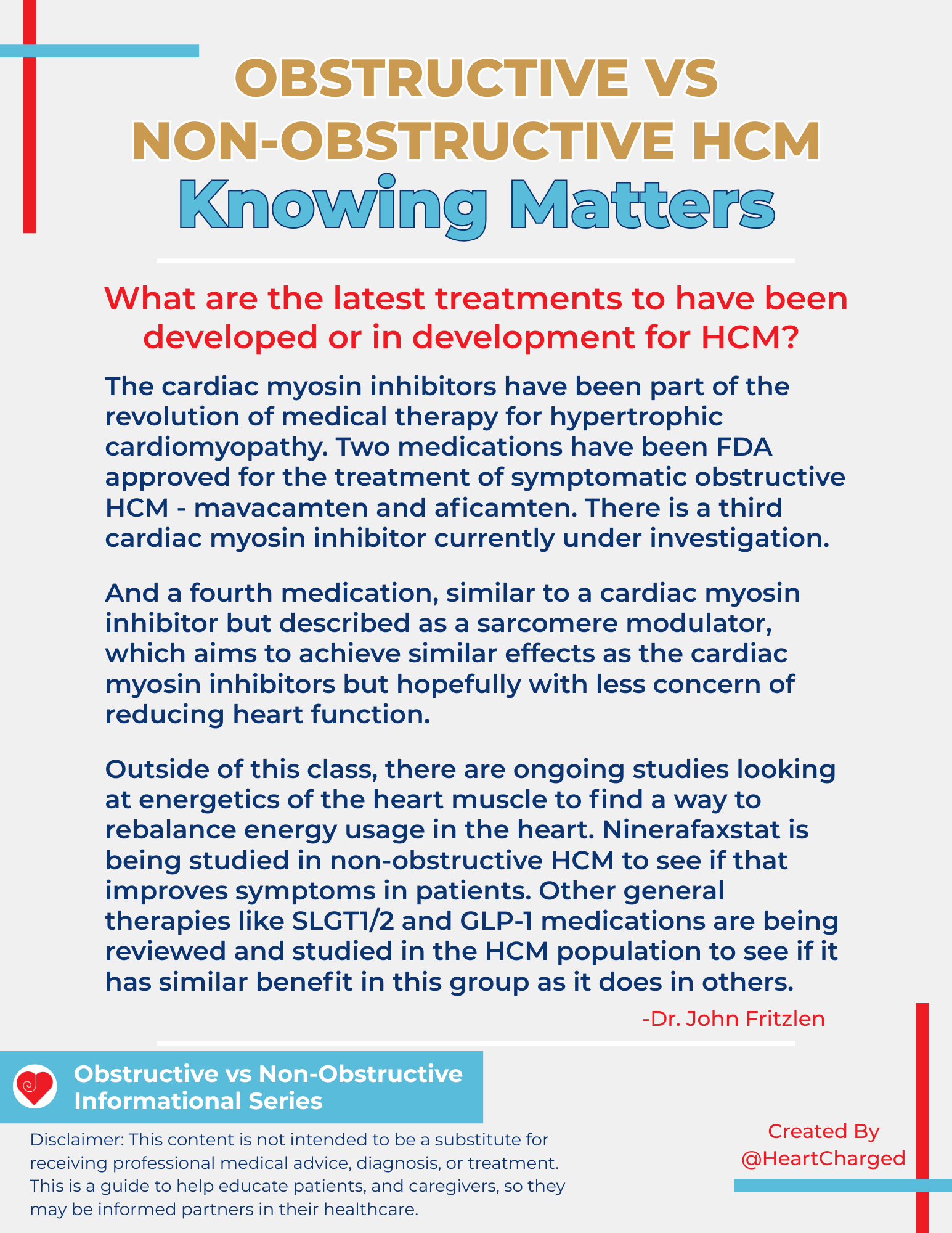 OBSTRUCTIVE VS NON-OBSTRUCTIVE HCM
Knowing Matters

What are the latest treatments to have been developed or in development for HCM?

The cardiac myosin inhibitors have been part of the revolution of medical therapy for hypertrophic cardiomyopathy. Two medications have been FDA approved for the treatment of symptomatic obstructive HCM - mavacamten and aficamten. There is a third cardiac myosin inhibitor currently under investigation.

And a fourth medication, similar to a cardiac myosin inhibitor but described as a sarcomere modulator, which aims to achieve similar effects as the cardiac myosin inhibitors but hopefully with less concern of reducing heart function.

Outside of this class, there are ongoing studies looking at energetics of the heart muscle to find a way to rebalance energy usage in the heart. Ninerafaxstat is being studied in non-obstructive HCM to see if that improves symptoms in patients. Other general therapies like SLGT1/2 and GLP-1 medications are being reviewed and studied in the HCM population to see if it has similar benefit in this group as it does in others.

-Dr. John Fritzlen

Obstructive vs Non-Obstructive Informational Series

Disclaimer: This content is not intended to be a substitute for receiving professional medical advice, diagnosis, or treatment. This is a guide to help educate patients, and caregivers, so they may be informed partners in their healthcare.

Created By @HeartCharged